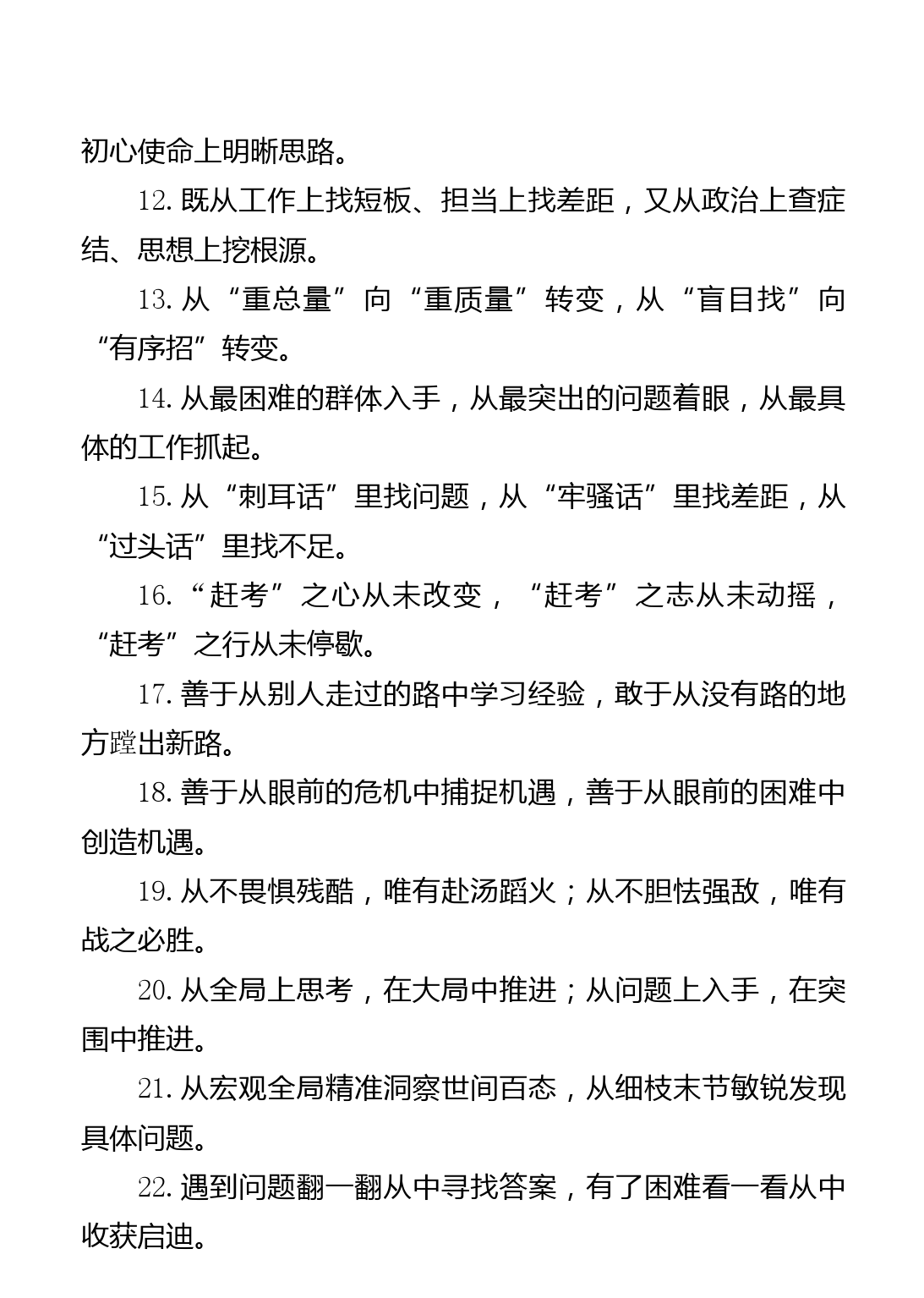 初心使命上明晰思路。

12. 既从工作上找短板、担当上找差距，又从政治上查症结、思想上挖根源。

13. 从“重总量”向“重质量”转变，从“盲目找”向“有序招”转变。

14. 从最困难的群体入手，从最突出的问题着眼，从最具体的工作抓起。

15. 从“刺耳话”里找问题，从“牢骚话”里找差距，从“过头话”里找不足。

16. “赶考”之心从未改变，“赶考”之志从未动摇，“赶考”之行从未停歇。

17. 善于从别人走过的路中学习经验，敢于从没有路的地方蹚出新路。

18. 善于从眼前的危机中捕捉机遇，善于从眼前的困难中创造机遇。

19. 从不畏惧残酷，唯有赴汤蹈火；从不胆怯强敌，唯有战之必胜。

20. 从全局上思考，在大局中推进；从问题上入手，在突围中推进。

21. 从宏观全局精准洞察世间百态，从细枝末节敏锐发现具体问题。

22. 遇到问题翻一翻从中寻找答案，有了困难看一看从中收获启迪。